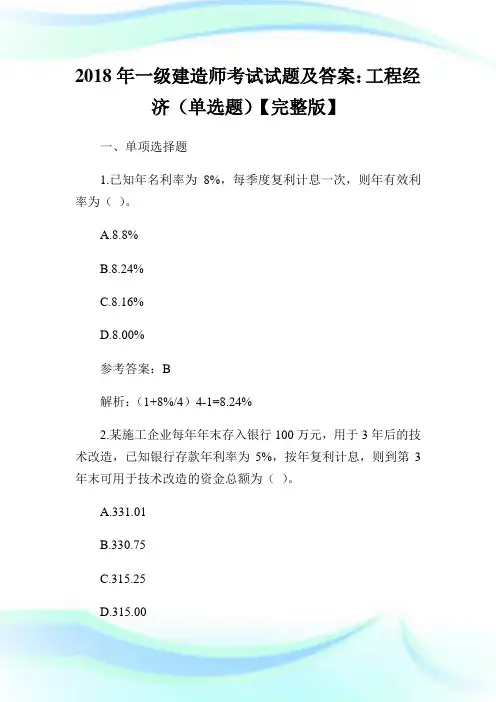 2018 年一级建造师考试试题及答案:工程经济（单选题）【完整版】

一、单项选择题

1.已知年名利率为 8%，每季度复利计息一次，则年有效利率为（ ）。

A.8.8%

B.8.24%

C.8.16%

D.8.00%

参考答案：B

解析：（1+8%/4）4-1=8.24%

2.某施工企业每年年末存入银行 100 万元，用于 3 年后的技术改造，已知银行存款年利率为 5%，按年复利计息，则到第 3 年末可用于技术改造的资金总额为（ ）。

A.331.01

B.330.75

C.315.25

D.315.00